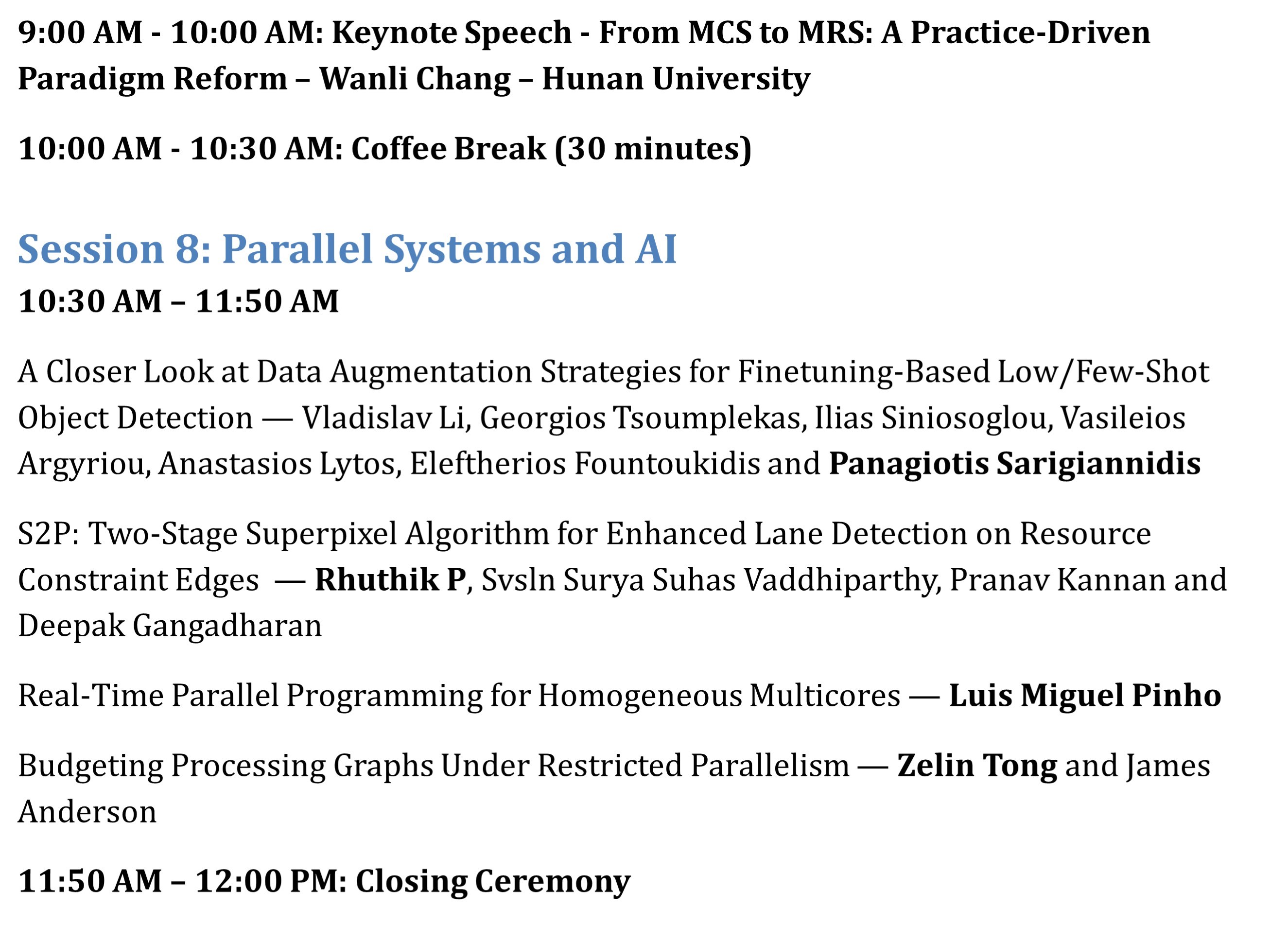 9:00 AM - 10:00 AM: Keynote Speech - From MCS to MRS: A Practice-Driven Paradigm Reform – Wanli Chang – Hunan University

10:00 AM - 10:30 AM: Coffee Break (30 minutes)

Session 8: Parallel Systems and AI

10:30 AM – 11:50 AM

A Closer Look at Data Augmentation Strategies for Finetuning-Based Low/Few-Shot Object Detection — Vladislav Li, Georgios Tsoumplekas, Ilias Siniosoglou, Vasileios Argyriou, Anastasios Lytos, Eleftherios Fountoukidis and Panagiotis Sarigiannidis

S2P: Two-Stage Superpixel Algorithm for Enhanced Lane Detection on Resource Constraint Edges — Rhuthik P, Svsln Surya Suhas Vaddhiparthy, Pranav Kannan and Deepak Gangadharan

Real-Time Parallel Programming for Homogeneous Multicores — Luis Miguel Pinho

Budgeting Processing Graphs Under Restricted Parallelism — Zelin Tong and James Anderson

11:50 AM – 12:00 PM: Closing Ceremony